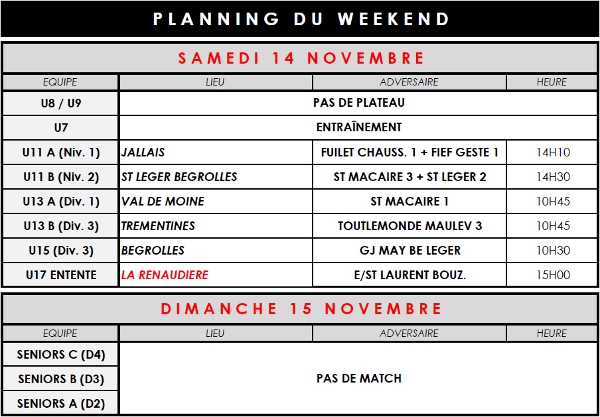 PLANNING DU WEEKEND

SAMEDI 14 NOVEMBRE

| EQUIPE | LIEU | ADVERSAIRE | HEURE |
|---|---|---|---|
| U8 / U9 | PAS DE PLATEAU | | |
| U7 | ENTRAÎNEMENT | | |
| U11 A (Niv. 1) | JALLAIS | FUILET CHAUSS. 1 + FIEF GESTE 1 | 14H10 |
| U11 B (Niv. 2) | ST LEGER BEGROLLES | ST MACAIRE 3 + ST LEGER 2 | 14H30 |
| U13 A (Div. 1) | VAL DE MOINE | ST MACAIRE 1 | 10H45 |
| U13 B (Div. 3) | TREMENTINES | TOUTLEMONDE MAULEV 3 | 10H45 |
| U15 (Div. 3) | BEGROLLES | GJ MAY BE LEGER | 10H30 |
| U17 ENTENTE | LA RENAUDIERE | E/ST LAURENT BOUZ. | 15H00 |

DIMANCHE 15 NOVEMBRE

| EQUIPE | LIEU | ADVERSAIRE | HEURE |
|---|---|---|---|
| SENIORS C (D4) | PAS DE MATCH | | |
| SENIORS B (D3) | | | |
| SENIORS A (D2) | | | |